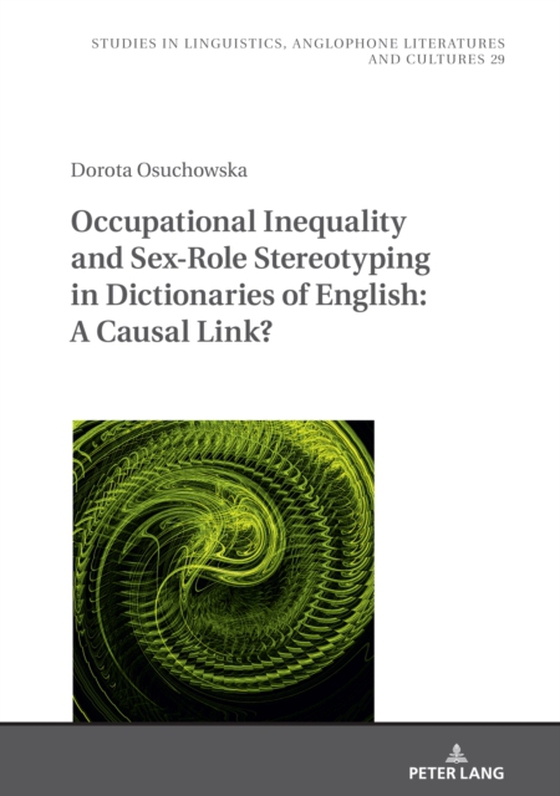 STUDIES IN LINGUISTICS, ANGLOPHONE LITERATURES AND CULTURES 29

Dorota Osuchowska

Occupational Inequality and Sex-Role Stereotyping in Dictionaries of English: A Causal Link?

PETER LANG